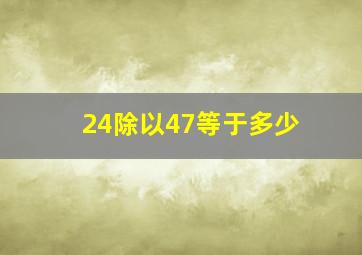 24除以47等于多少